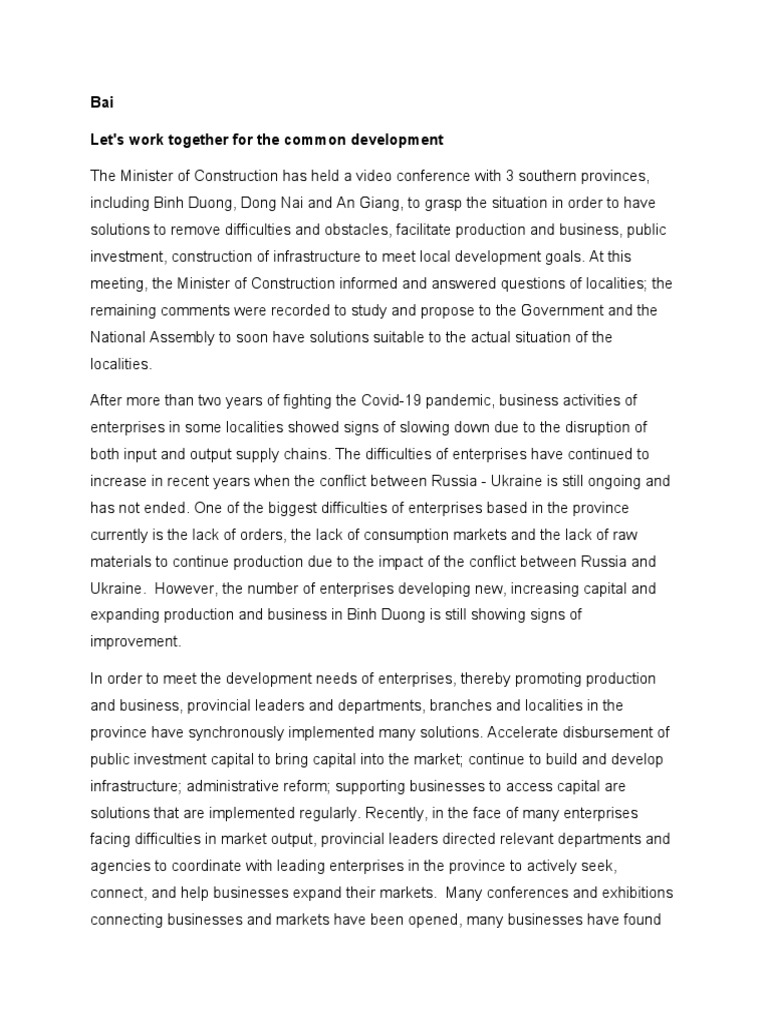 Bai

Let's work together for the common development

The Minister of Construction has held a video conference with 3 southern provinces, including Binh Duong, Dong Nai and An Giang, to grasp the situation in order to have solutions to remove difficulties and obstacles, facilitate production and business, public investment, construction of infrastructure to meet local development goals. At this meeting, the Minister of Construction informed and answered questions of localities; the remaining comments were recorded to study and propose to the Government and the National Assembly to soon have solutions suitable to the actual situation of the localities.

After more than two years of fighting the Covid-19 pandemic, business activities of enterprises in some localities showed signs of slowing down due to the disruption of both input and output supply chains. The difficulties of enterprises have continued to increase in recent years when the conflict between Russia - Ukraine is still ongoing and has not ended. One of the biggest difficulties of enterprises based in the province currently is the lack of orders, the lack of consumption markets and the lack of raw materials to continue production due to the impact of the conflict between Russia and Ukraine. However, the number of enterprises developing new, increasing capital and expanding production and business in Binh Duong is still showing signs of improvement.

In order to meet the development needs of enterprises, thereby promoting production and business, provincial leaders and departments, branches and localities in the province have synchronously implemented many solutions. Accelerate disbursement of public investment capital to bring capital into the market; continue to build and develop infrastructure; administrative reform; supporting businesses to access capital are solutions that are implemented regularly. Recently, in the face of many enterprises facing difficulties in market output, provincial leaders directed relevant departments and agencies to coordinate with leading enterprises in the province to actively seek, connect, and help businesses expand their markets. Many conferences and exhibitions connecting businesses and markets have been opened, many businesses have found